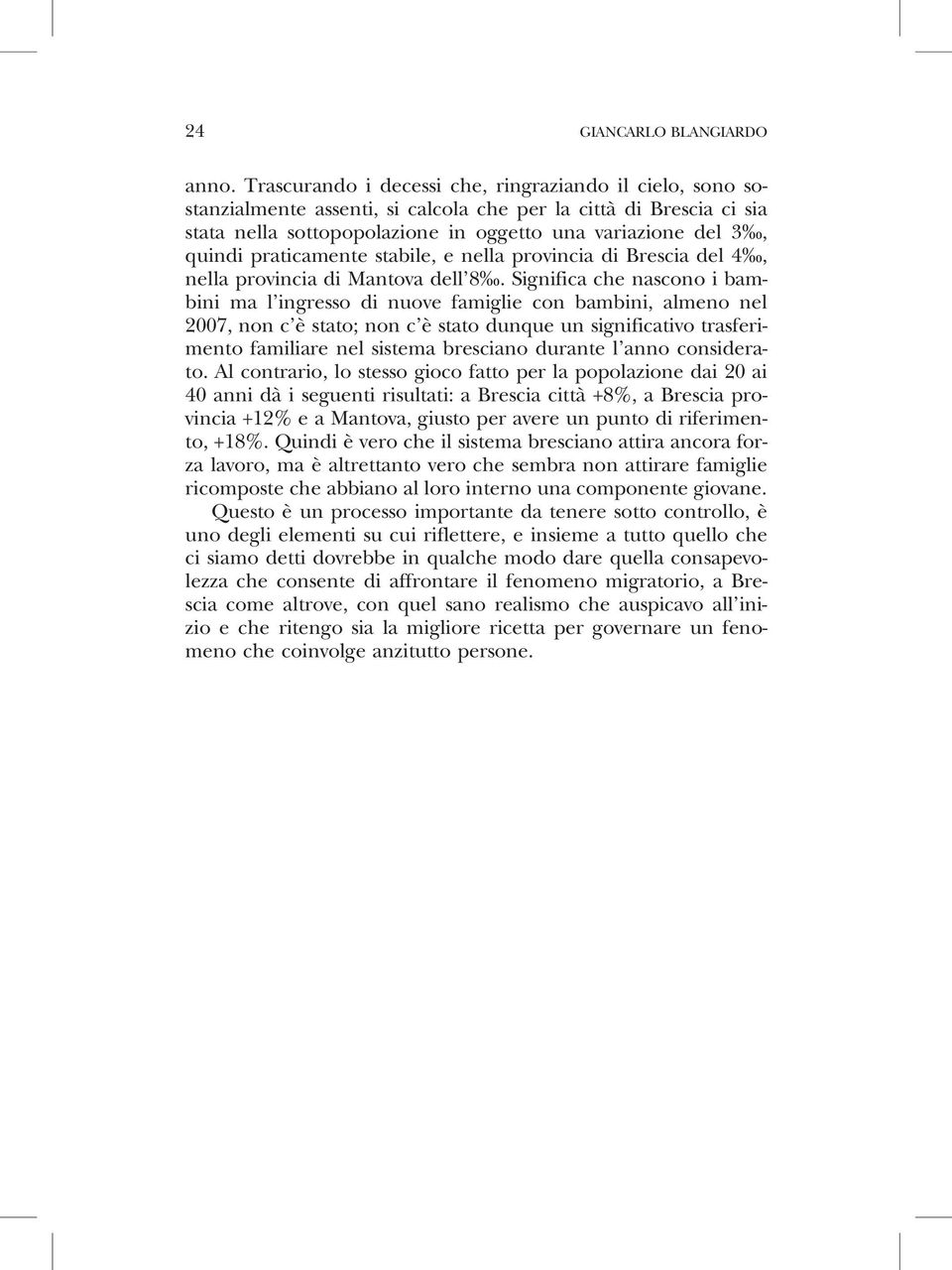 24 GIANCARLO BLANGIARDO

anno. Trascurando i decessi che, ringraziando il cielo, sono sostanzialmente assenti, si calcola che per la città di Brescia ci sia stata nella sottopopolazione in oggetto una variazione del 3‰, quindi praticamente stabile, e nella provincia di Brescia del 4‰, nella provincia di Mantova dell'8‰. Significa che nascono i bambini ma l'ingresso di nuove famiglie con bambini, almeno nel 2007, non c'è stato; non c'è stato dunque un significativo trasferimento familiare nel sistema bresciano durante l'anno considerato. Al contrario, lo stesso gioco fatto per la popolazione dai 20 ai 40 anni dà i seguenti risultati: a Brescia città +8%, a Brescia provincia +12% e a Mantova, giusto per avere un punto di riferimento, +18%. Quindi è vero che il sistema bresciano attira ancora forza lavoro, ma è altrettanto vero che sembra non attirare famiglie ricomposte che abbiano al loro interno una componente giovane.

Questo è un processo importante da tenere sotto controllo, è uno degli elementi su cui riflettere, e insieme a tutto quello che ci siamo detti dovrebbe in qualche modo dare quella consapevolezza che consente di affrontare il fenomeno migratorio, a Brescia come altrove, con quel sano realismo che auspicavo all'inizio e che ritengo sia la migliore ricetta per governare un fenomeno che coinvolge anzitutto persone.